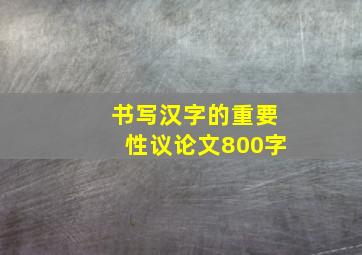 书写汉字的重要性议论文800字